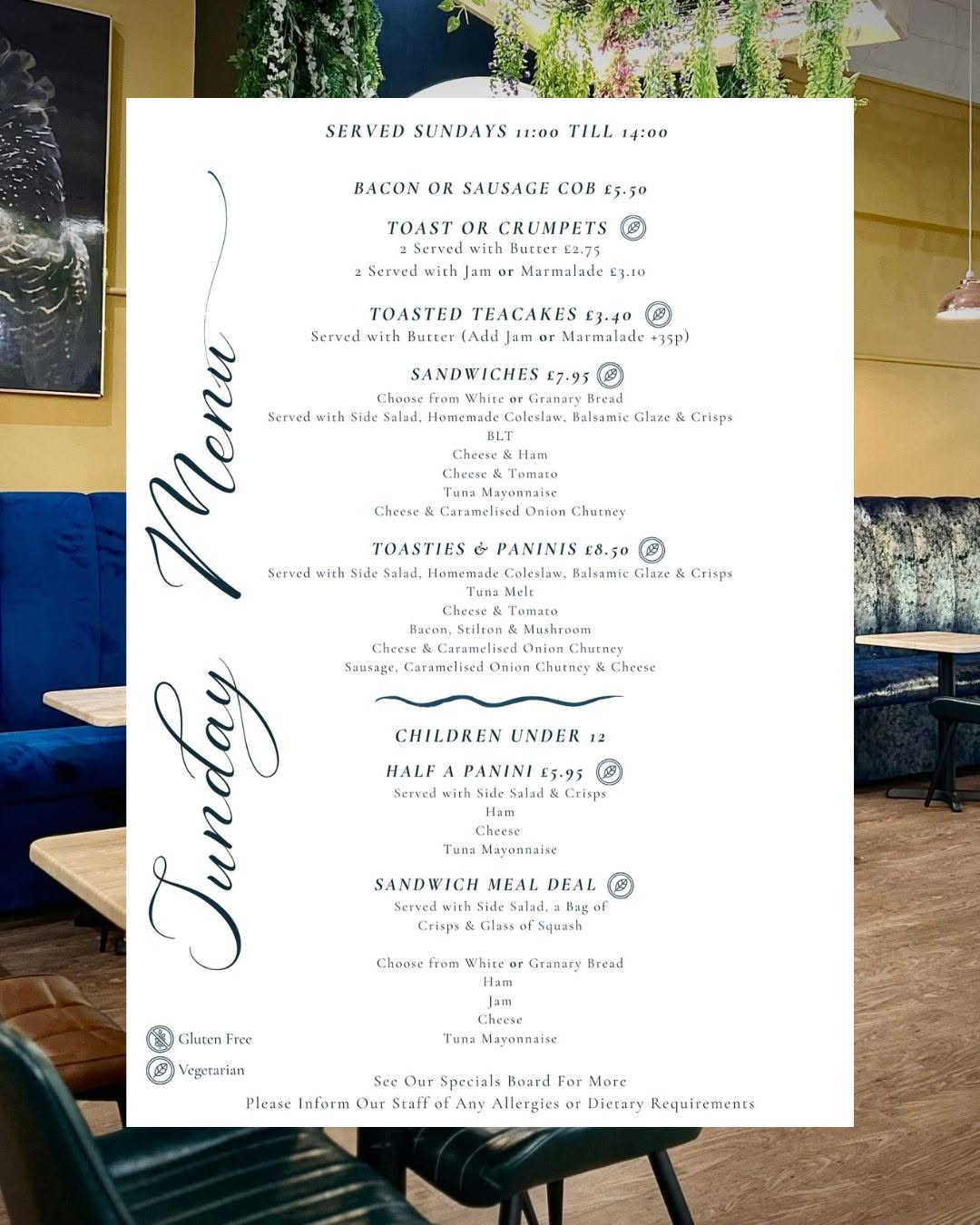 Sunday Menu

SERVED SUNDAYS 11:00 TILL 14:00

BACON OR SAUSAGE COB £5.50

TOAST OR CRUMPETS
2 Served with Butter £2.75
2 Served with Jam or Marmalade £3.10

TOASTED TEACAKES £3.40
Served with Butter (Add Jam or Marmalade +35p)

SANDWICHES £7.95
Choose from White or Granary Bread
Served with Side Salad, Homemade Coleslaw, Balsamic Glaze & Crisps
BLT
Cheese & Ham
Cheese & Tomato
Tuna Mayonnaise
Cheese & Caramelised Onion Chutney

TOASTIES & PANINIS £8.50
Served with Side Salad, Homemade Coleslaw, Balsamic Glaze & Crisps
Tuna Melt
Cheese & Tomato
Bacon, Stilton & Mushroom
Cheese & Caramelised Onion Chutney
Sausage, Caramelised Onion Chutney & Cheese

CHILDREN UNDER 12

HALF A PANINI £5.95
Served with Side Salad & Crisps
Ham
Cheese
Tuna Mayonnaise

SANDWICH MEAL DEAL
Served with Side Salad, a Bag of Crisps & Glass of Squash

Choose from White or Granary Bread
Ham
Jam
Cheese
Tuna Mayonnaise

Gluten Free
Vegetarian

See Our Specials Board For More
Please Inform Our Staff of Any Allergies or Dietary Requirements